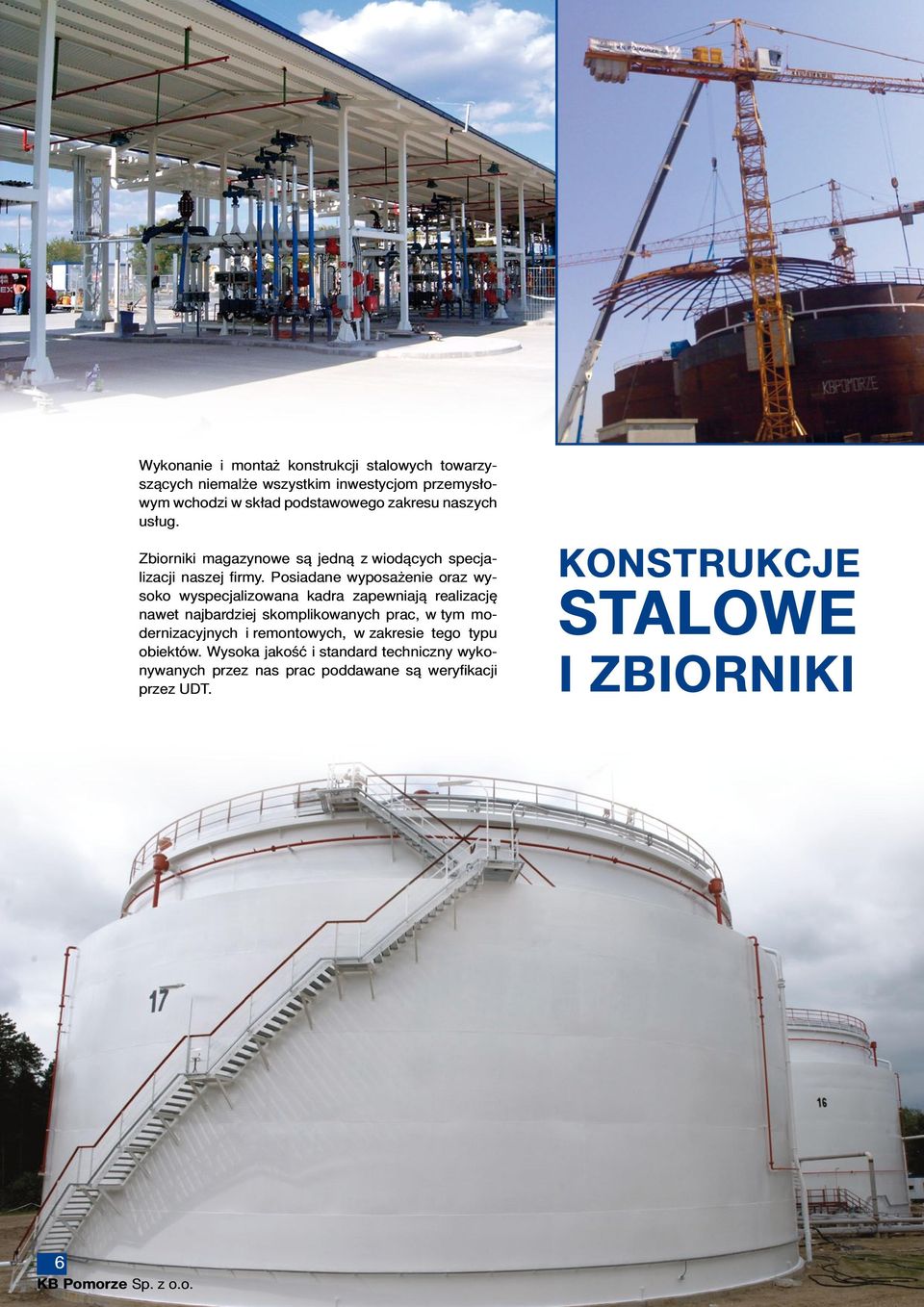 KB POMORZE

KBPOMORZE

Wykonanie i montaż konstrukcji stalowych towarzyszących niemalże wszystkim inwestycjom przemysłowym wchodzi w skład podstawowego zakresu naszych usług.

Zbiorniki magazynowe są jedną z wiodących specjalizacji naszej firmy. Posiadane wyposażenie oraz wysoko wyspecjalizowana kadra zapewniają realizację nawet najbardziej skomplikowanych prac, w tym modernizacyjnych i remontowych, w zakresie tego typu obiektów. Wysoka jakość i standard techniczny wykonywanych przez nas prac poddawane są weryfikacji przez UDT.

KONSTRUKCJE STALOWE I ZBIORNIKI

17

16

6
KB Pomorze Sp. z o.o.